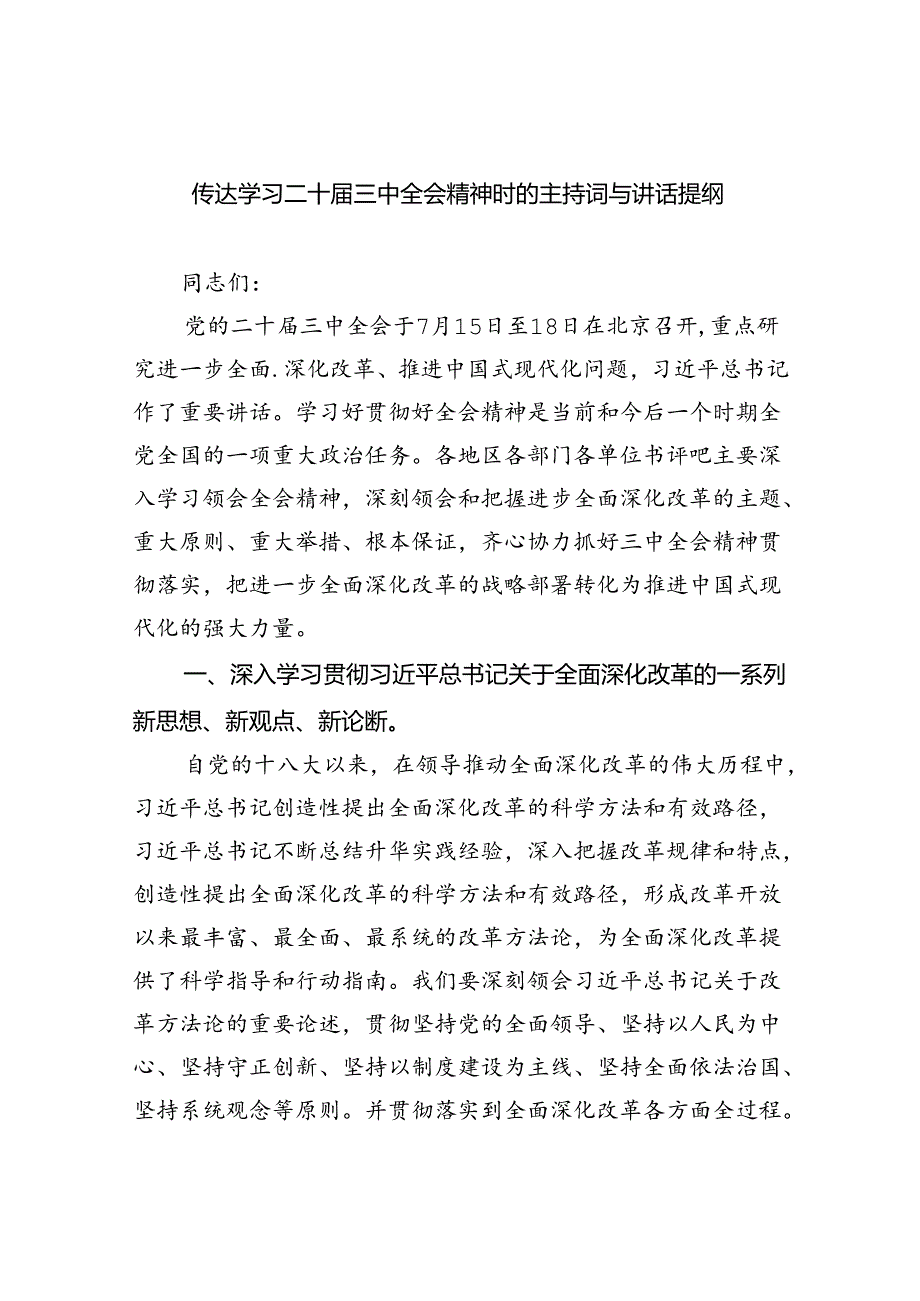 传达学习二十届三中全会精神时的主持词与讲话提纲

同志们：

党的二十届三中全会于7月15日至18日在北京召开，重点研究进一步全面.深化改革、推进中国式现代化问题，习近平总书记作了重要讲话。学习好贯彻好全会精神是当前和今后一个时期全党全国的一项重大政治任务。各地区各部门各单位书评吧主要深入学习领会全会精神，深刻领会和把握进步全面深化改革的主题、重大原则、重大举措、根本保证，齐心协力抓好三中全会精神贯彻落实，把进一步全面深化改革的战略部署转化为推进中国式现代化的强大力量。

一、深入学习贯彻习近平总书记关于全面深化改革的一系列新思想、新观点、新论断。

自党的十八大以来，在领导推动全面深化改革的伟大历程中，习近平总书记创造性提出全面深化改革的科学方法和有效路径，习近平总书记不断总结升华实践经验，深入把握改革规律和特点，创造性提出全面深化改革的科学方法和有效路径，形成改革开放以来最丰富、最全面、最系统的改革方法论，为全面深化改革提供了科学指导和行动指南。我们要深刻领会习近平总书记关于改革方法论的重要论述，贯彻坚持党的全面领导、坚持以人民为中心、坚持守正创新、坚持以制度建设为主线、坚持全面依法治国、坚持系统观念等原则。并贯彻落实到全面深化改革各方面全过程。